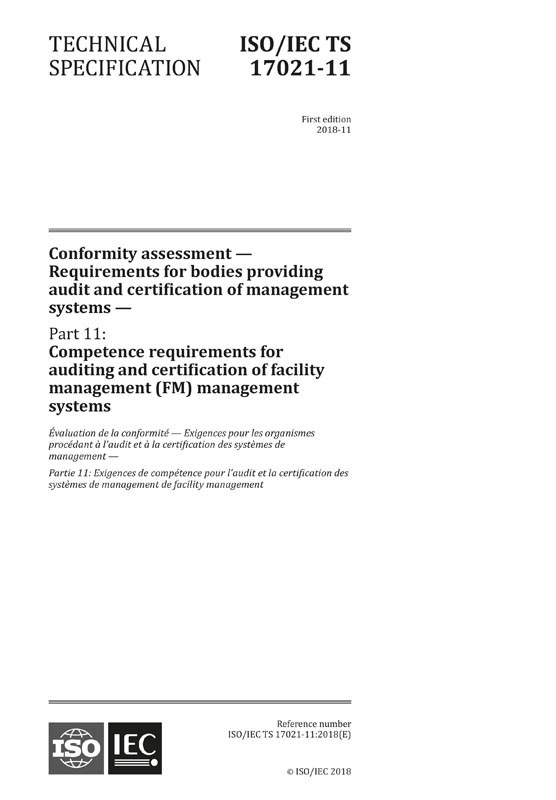 TECHNICAL SPECIFICATION

ISO/IEC TS 17021-11

First edition
2018-11

Conformity assessment — Requirements for bodies providing audit and certification of management systems —

Part 11:
Competence requirements for auditing and certification of facility management (FM) management systems

Évaluation de la conformité — Exigences pour les organismes procédant à l'audit et à la certification des systèmes de management —

Partie 11: Exigences de compétence pour l'audit et la certification des systèmes de management de facility management

ISO IEC

Reference number
ISO/IEC TS 17021-11:2018(E)

© ISO/IEC 2018